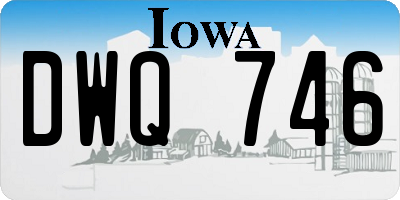 IOWA

DWQ 746